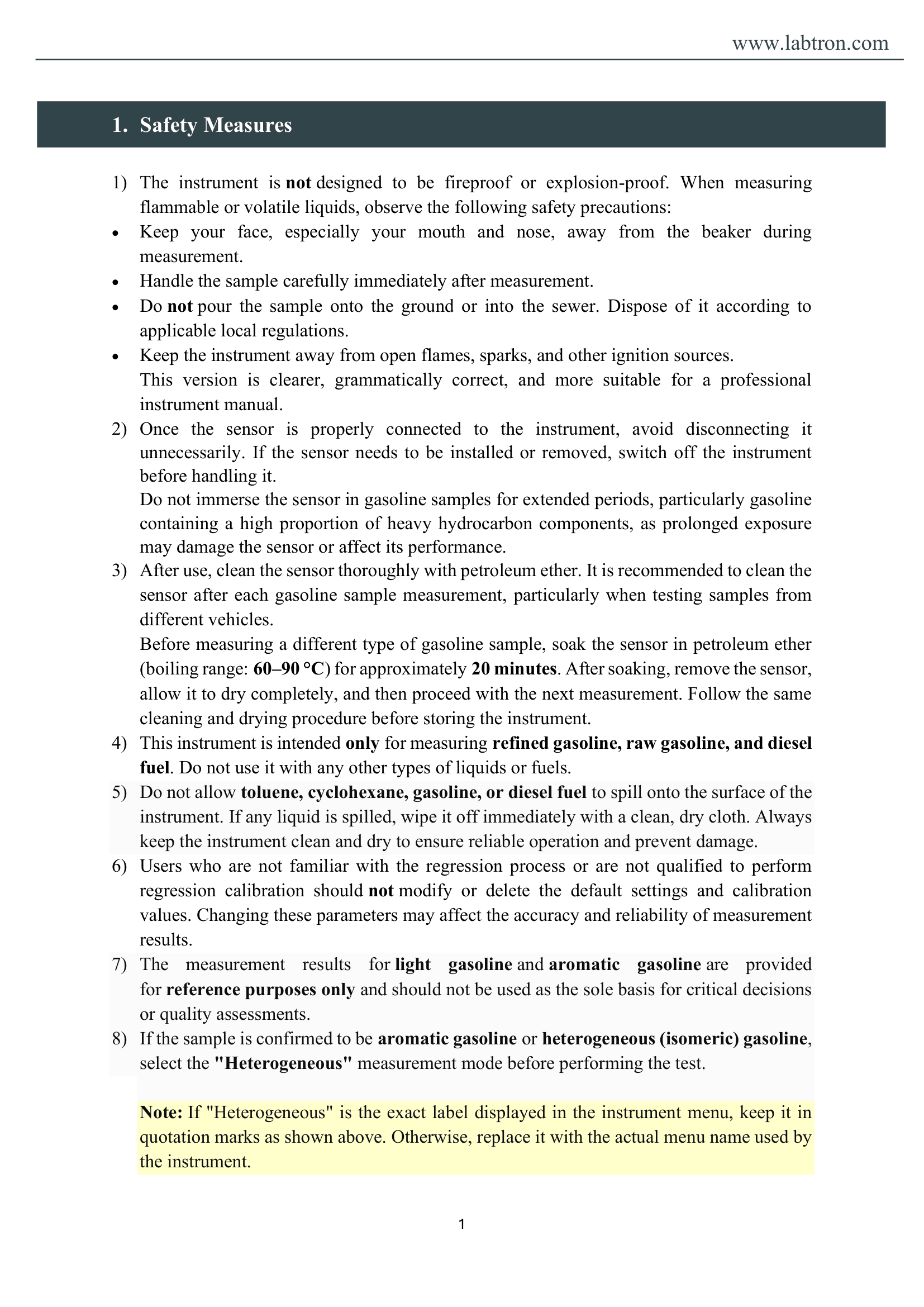 www.labtron.com

1. Safety Measures

1) The instrument is not designed to be fireproof or explosion-proof. When measuring flammable or volatile liquids, observe the following safety precautions:

• Keep your face, especially your mouth and nose, away from the beaker during measurement.
• Handle the sample carefully immediately after measurement.
• Do not pour the sample onto the ground or into the sewer. Dispose of it according to applicable local regulations.
• Keep the instrument away from open flames, sparks, and other ignition sources.

This version is clearer, grammatically correct, and more suitable for a professional instrument manual.

2) Once the sensor is properly connected to the instrument, avoid disconnecting it unnecessarily. If the sensor needs to be installed or removed, switch off the instrument before handling it.

Do not immerse the sensor in gasoline samples for extended periods, particularly gasoline containing a high proportion of heavy hydrocarbon components, as prolonged exposure may damage the sensor or affect its performance.

3) After use, clean the sensor thoroughly with petroleum ether. It is recommended to clean the sensor after each gasoline sample measurement, particularly when testing samples from different vehicles.

Before measuring a different type of gasoline sample, soak the sensor in petroleum ether (boiling range: 60–90 °C) for approximately 20 minutes. After soaking, remove the sensor, allow it to dry completely, and then proceed with the next measurement. Follow the same cleaning and drying procedure before storing the instrument.

4) This instrument is intended only for measuring refined gasoline, raw gasoline, and diesel fuel. Do not use it with any other types of liquids or fuels.

5) Do not allow toluene, cyclohexane, gasoline, or diesel fuel to spill onto the surface of the instrument. If any liquid is spilled, wipe it off immediately with a clean, dry cloth. Always keep the instrument clean and dry to ensure reliable operation and prevent damage.

6) Users who are not familiar with the regression process or are not qualified to perform regression calibration should not modify or delete the default settings and calibration values. Changing these parameters may affect the accuracy and reliability of measurement results.

7) The measurement results for light gasoline and aromatic gasoline are provided for reference purposes only and should not be used as the sole basis for critical decisions or quality assessments.

8) If the sample is confirmed to be aromatic gasoline or heterogeneous (isomeric) gasoline, select the "Heterogeneous" measurement mode before performing the test.

Note: If "Heterogeneous" is the exact label displayed in the instrument menu, keep it in quotation marks as shown above. Otherwise, replace it with the actual menu name used by the instrument.

1